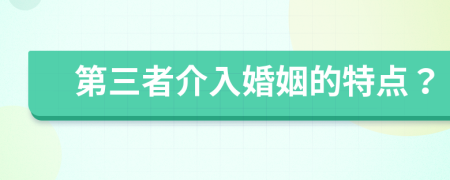 第三者介入婚姻的特点？